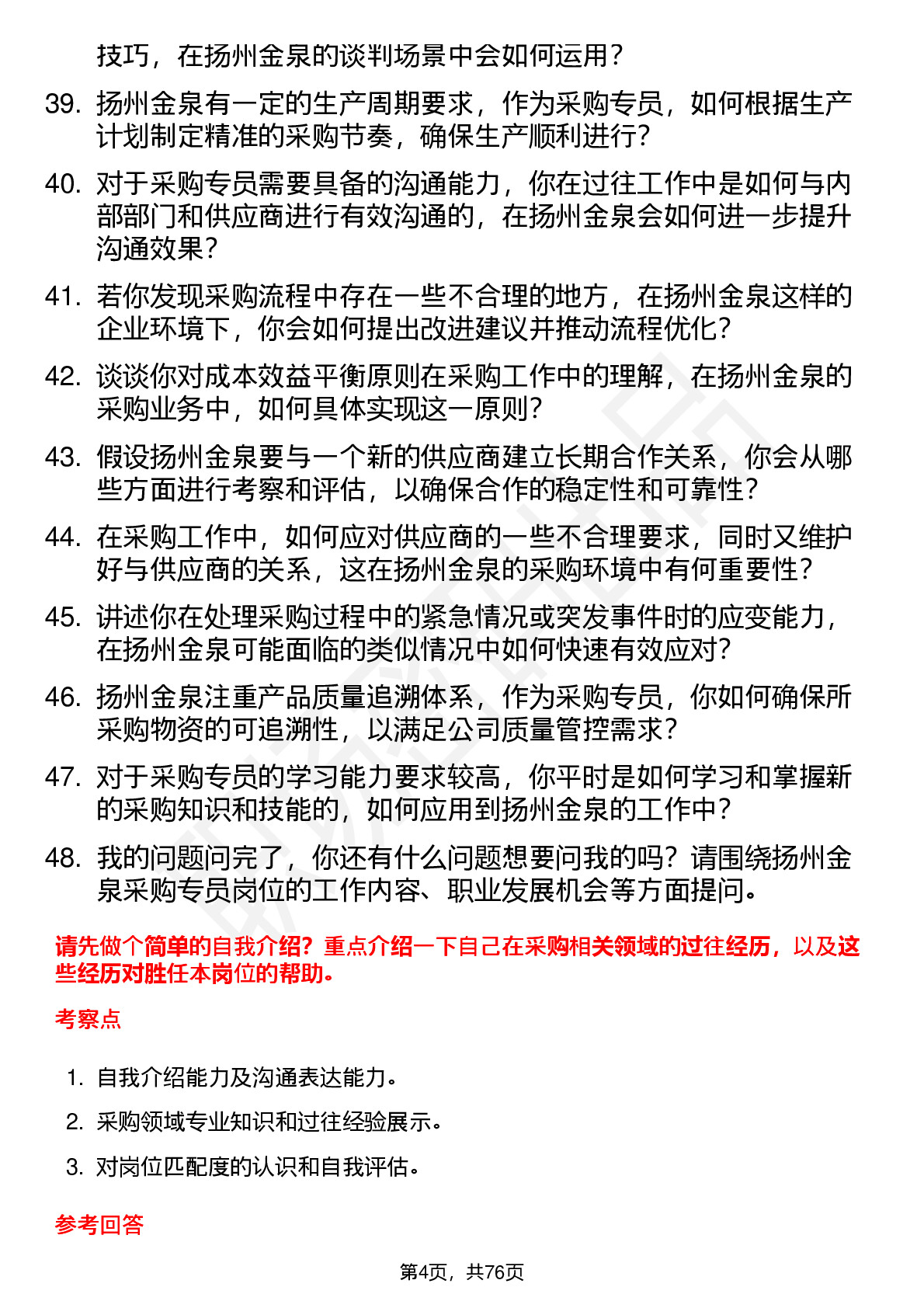 技巧，在扬州金泉的谈判场景中会如何运用？

39. 扬州金泉有一定的生产周期要求，作为采购专员，如何根据生产计划制定精准的采购节奏，确保生产顺利进行？

40. 对于采购专员需要具备的沟通能力，你在过往工作中是如何与内部部门和供应商进行有效沟通的，在扬州金泉会如何进一步提升沟通效果？

41. 若你发现采购流程中存在一些不合理的地方，在扬州金泉这样的企业环境下，你会如何提出改进建议并推动流程优化？

42. 谈谈你对成本效益平衡原则在采购工作中的理解，在扬州金泉的采购业务中，如何具体实现这一原则？

43. 假设扬州金泉要与一个新的供应商建立长期合作关系，你会从哪些方面进行考察和评估，以确保合作的稳定性和可靠性？

44. 在采购工作中，如何应对供应商的一些不合理要求，同时又维护好与供应商的关系，这在扬州金泉的采购环境中有何重要性？

45. 讲述你在处理采购过程中的紧急情况或突发事件时的应变能力，在扬州金泉可能面临的类似情况中如何快速有效应对？

46. 扬州金泉注重产品质量追溯体系，作为采购专员，你如何确保所采购物资的可追溯性，以满足公司质量管控需求？

47. 对于采购专员的学习能力要求较高，你平时是如何学习和掌握新的采购知识和技能的，如何应用到扬州金泉的工作中？

48. 我的问题问完了，你还有什么问题想要问我的吗？请围绕扬州金泉采购专员岗位的工作内容、职业发展机会等方面提问。

请先做个简单的自我介绍？重点介绍一下自己在采购相关领域的过往经历，以及这些经历对胜任本岗位的帮助。

考察点

1. 自我介绍能力及沟通表达能力。
2. 采购领域专业知识和过往经验展示。
3. 对岗位匹配度的认识和自我评估。

参考回答

第4页，共76页